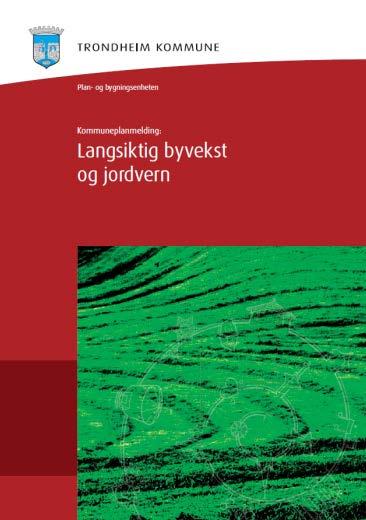 TRONDHEIM KOMMUNE

Plan- og bygningsenheten

Kommuneplanmelding:
Langsiktig byvekst og jordvern